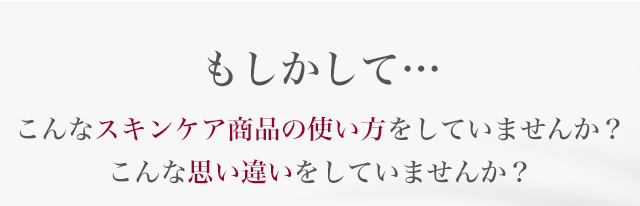 もしかして…

こんなスキンケア商品の使い方をしていませんか？
こんな思い違いをしていませんか？